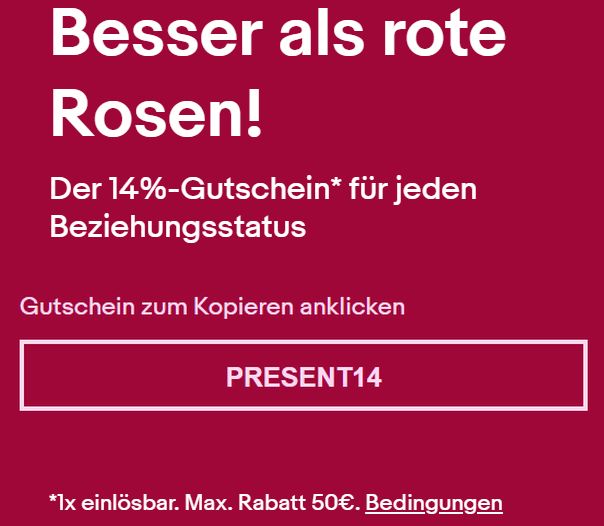 Besser als rote Rosen!

Der 14%-Gutschein* für jeden Beziehungsstatus

Gutschein zum Kopieren anklicken

PRESENT14

*1x einlösbar. Max. Rabatt 50€. Bedingungen